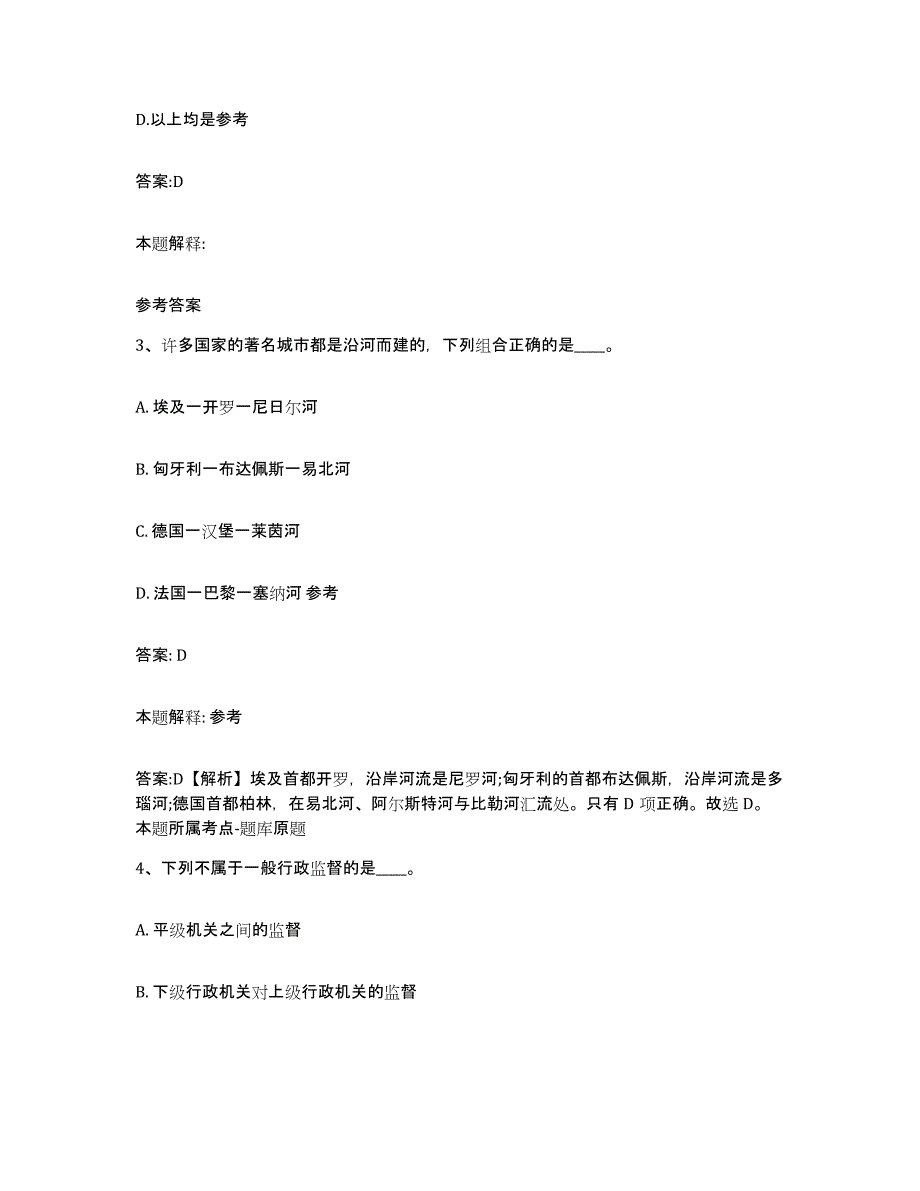 D.以上均是参考

答案:D

本题解释:

参考答案

3、许多国家的著名城市都是沿河而建的，下列组合正确的是____。

A. 埃及一开罗一尼日尔河

B. 匈牙利一布达佩斯一易北河

C. 德国一汉堡一莱茵河

D. 法国一巴黎一塞纳河 参考

答案: D

本题解释: 参考

答案:D【解析】埃及首都开罗，沿岸河流是尼罗河;匈牙利的首都布达佩斯，沿岸河流是多瑙河;德国首都柏林，在易北河、阿尔斯特河与比勒河汇流处。只有 D 项正确。故选 D。本题所属考点-题库原题

4、下列不属于一般行政监督的是____。

A. 平级机关之间的监督

B. 下级行政机关对上级行政机关的监督